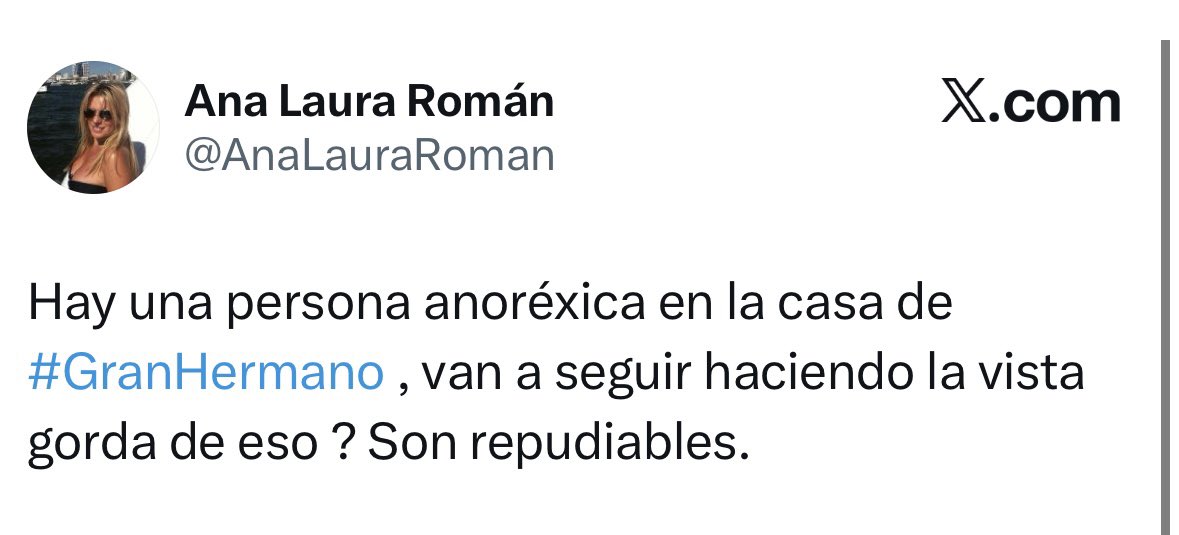 Ana Laura Román
@AnaLauraRoman

X.com

Hay una persona anoréxica en la casa de #GranHermano , van a seguir haciendo la vista gorda de eso ? Son repudiables.